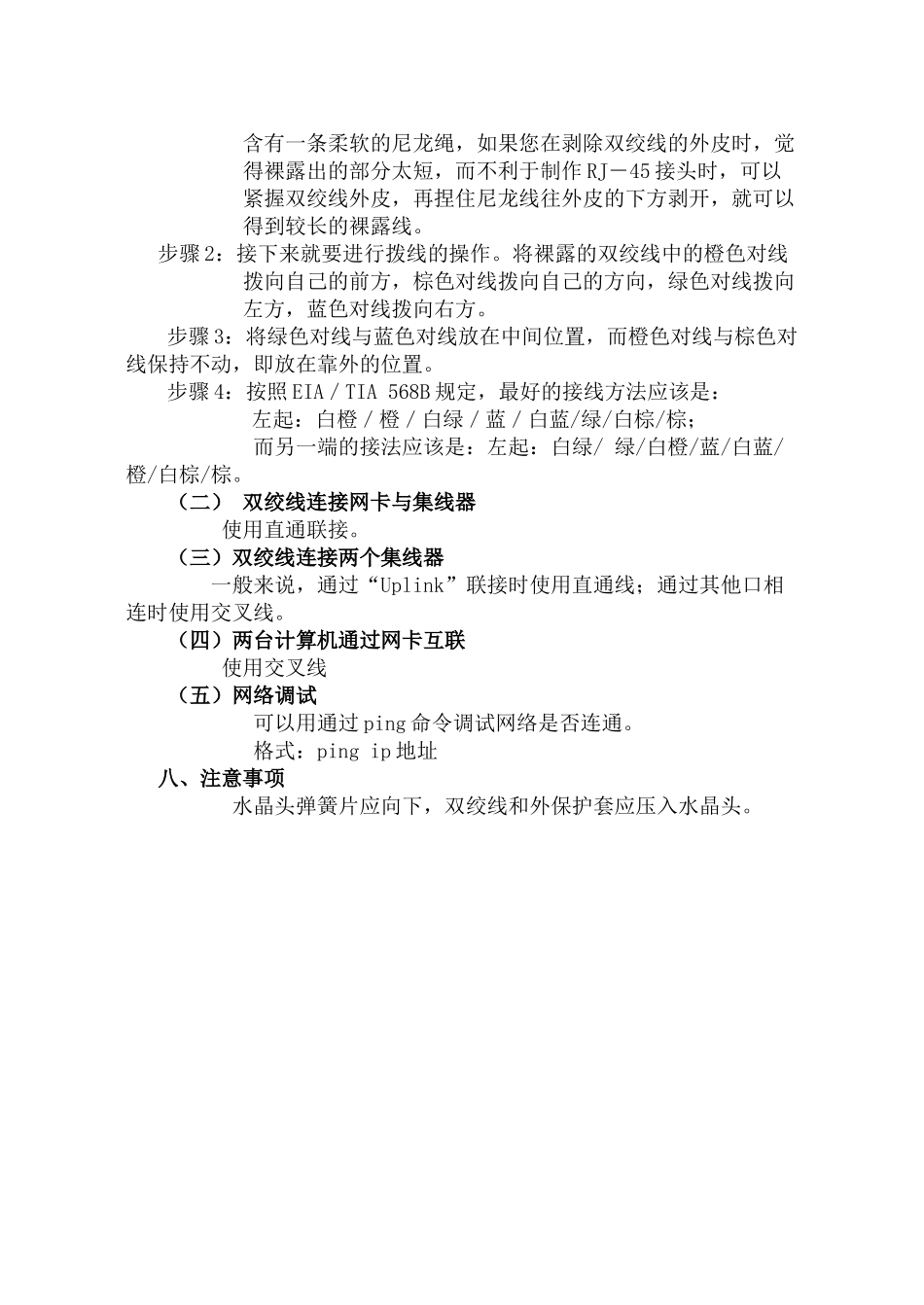 含有一条柔软的尼龙绳，如果您在剥除双绞线的外皮时，觉得裸露出的部分太短，而不利于制作 RJ－45 接头时，可以紧握双绞线外皮，再捏住尼龙线往外皮的下方剥开，就可以得到较长的裸露线。

步骤 2：接下来就要进行拨线的操作。将裸露的双绞线中的橙色对线拨向自己的前方，棕色对线拨向自己的方向，绿色对线拨向左方，蓝色对线拨向右方。

步骤 3：将绿色对线与蓝色对线放在中间位置，而橙色对线与棕色对线保持不动，即放在靠外的位置。

步骤 4：按照 EIA / TIA 568B 规定，最好的接线方法应该是：

左起：白橙 / 橙 / 白绿 / 蓝 / 白蓝/绿/白棕/棕；

而另一端的接法应该是：左起：白绿/ 绿/白橙/蓝/白蓝/橙/白棕/棕。

（二） 双绞线连接网卡与集线器

使用直通联接。

（三）双绞线连接两个集线器

一般来说，通过“Uplink”联接时使用直通线；通过其他口相连时使用交叉线。

（四）两台计算机通过网卡互联

使用交叉线

（五）网络调试

可以用通过 ping 命令调试网络是否连通。

格式：ping ip 地址

八、注意事项

水晶头弹簧片应向下，双绞线和外保护套应压入水晶头。